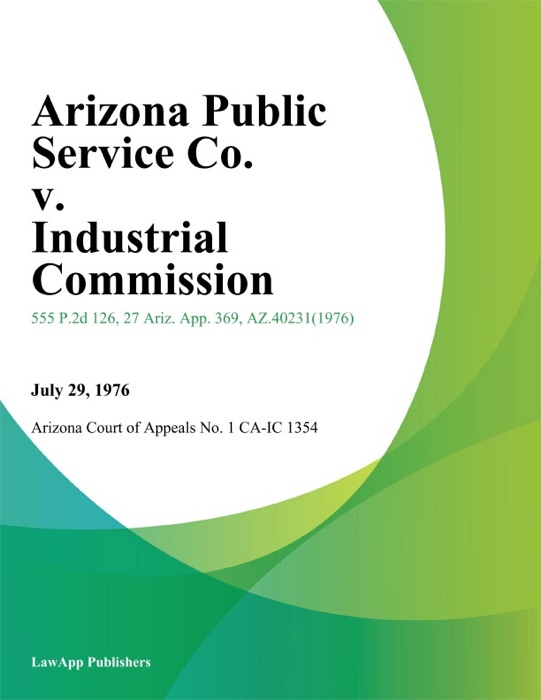 Arizona Public Service Co. v. Industrial Commission

555 P.2d 126, 27 Ariz. App. 369, AZ.40231(1976)

July 29, 1976

Arizona Court of Appeals No. 1 CA-IC 1354

LawApp Publishers